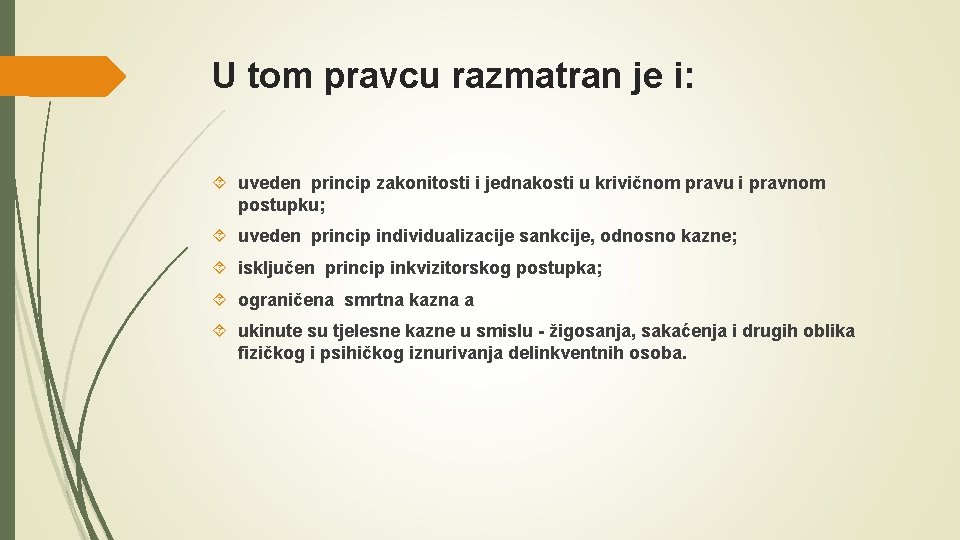 U tom pravcu razmatran je i:

uveden princip zakonitosti i jednakosti u krivičnom pravu i pravnom postupku;

uveden princip individualizacije sankcije, odnosno kazne;

isključen princip inkvizitorskog postupka;

ograničena smrtna kazna a

ukinute su tjelesne kazne u smislu - žigosanja, sakaćenja i drugih oblika fizičkog i psihičkog iznurivanja delinkventnih osoba.